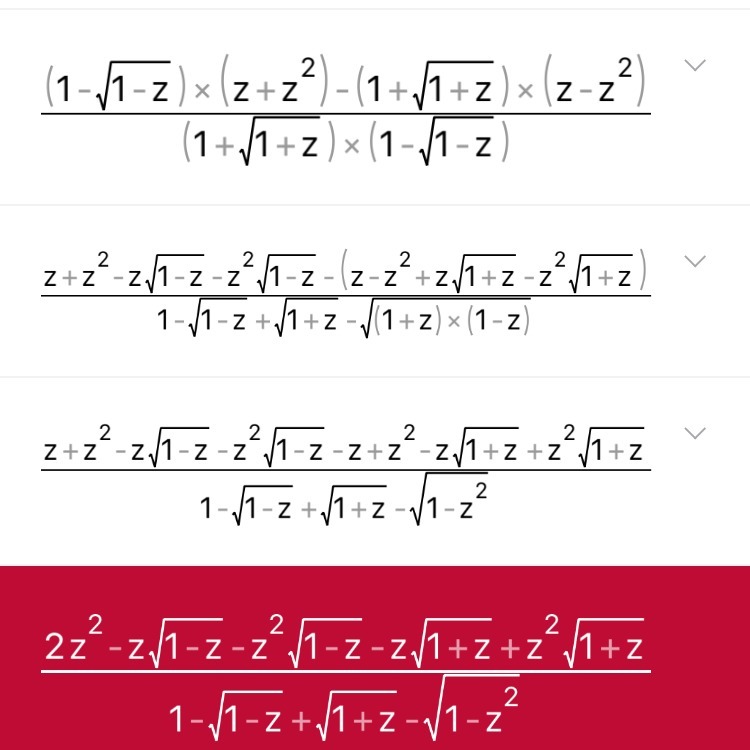 $\frac{(1-\sqrt{1-z})\times(z+z^2)-(1+\sqrt{1+z})\times(z-z^2)}{(1+\sqrt{1+z})\times(1-\sqrt{1-z})}$

$\frac{z+z^2-z\sqrt{1-z}-z^2\sqrt{1-z}-(z-z^2+z\sqrt{1+z}-z^2\sqrt{1+z})}{1-\sqrt{1-z}+\sqrt{1+z}-\sqrt{(1+z)\times(1-z)}}$

$\frac{z+z^2-z\sqrt{1-z}-z^2\sqrt{1-z}-z+z^2-z\sqrt{1+z}+z^2\sqrt{1+z}}{1-\sqrt{1-z}+\sqrt{1+z}-\sqrt{1-z^2}}$

$\frac{2z^2-z\sqrt{1-z}-z^2\sqrt{1-z}-z\sqrt{1+z}+z^2\sqrt{1+z}}{1-\sqrt{1-z}+\sqrt{1+z}-\sqrt{1-z^2}}$